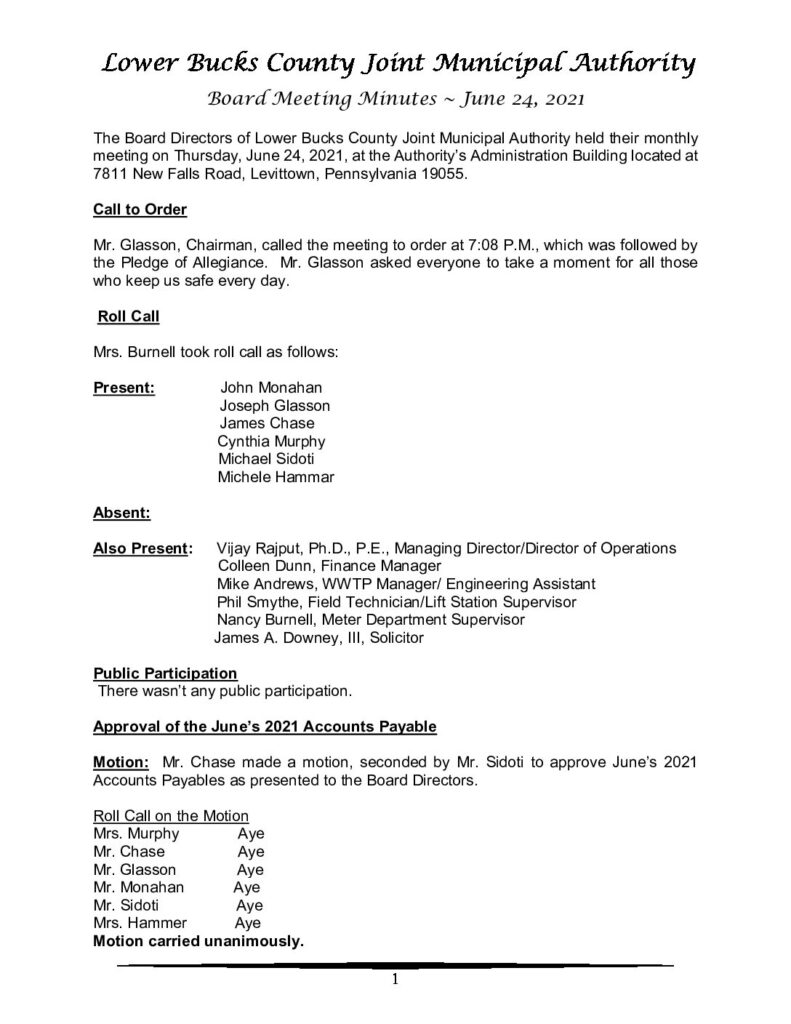 Lower Bucks County Joint Municipal Authority

Board Meeting Minutes ~ June 24, 2021

The Board Directors of Lower Bucks County Joint Municipal Authority held their monthly meeting on Thursday, June 24, 2021, at the Authority's Administration Building located at 7811 New Falls Road, Levittown, Pennsylvania 19055.

Call to Order

Mr. Glasson, Chairman, called the meeting to order at 7:08 P.M., which was followed by the Pledge of Allegiance. Mr. Glasson asked everyone to take a moment for all those who keep us safe every day.

Roll Call

Mrs. Burnell took roll call as follows:

Present: John Monahan
Joseph Glasson
James Chase
Cynthia Murphy
Michael Sidoti
Michele Hammar

Absent:

Also Present: Vijay Rajput, Ph.D., P.E., Managing Director/Director of Operations
Colleen Dunn, Finance Manager
Mike Andrews, WWTP Manager/ Engineering Assistant
Phil Smythe, Field Technician/Lift Station Supervisor
Nancy Burnell, Meter Department Supervisor
James A. Downey, III, Solicitor

Public Participation
There wasn't any public participation.

Approval of the June's 2021 Accounts Payable

Motion: Mr. Chase made a motion, seconded by Mr. Sidoti to approve June's 2021 Accounts Payables as presented to the Board Directors.

Roll Call on the Motion
Mrs. Murphy Aye
Mr. Chase Aye
Mr. Glasson Aye
Mr. Monahan Aye
Mr. Sidoti Aye
Mrs. Hammer Aye
Motion carried unanimously.

1